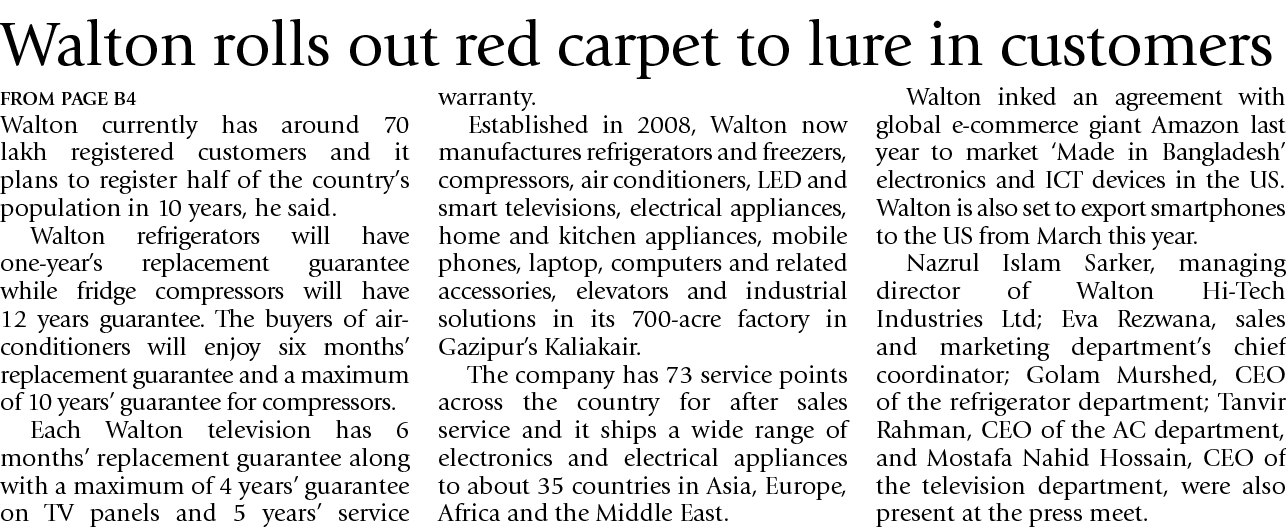 Walton rolls out red carpet to lure in customers

FROM PAGE B4

Walton currently has around 70 lakh registered customers and it plans to register half of the country's population in 10 years, he said.

Walton refrigerators will have one-year's replacement guarantee while fridge compressors will have 12 years guarantee. The buyers of air-conditioners will enjoy six months' replacement guarantee and a maximum of 10 years' guarantee for compressors.

Each Walton television has 6 months' replacement guarantee along with a maximum of 4 years' guarantee on TV panels and 5 years' service warranty.

Established in 2008, Walton now manufactures refrigerators and freezers, compressors, air conditioners, LED and smart televisions, electrical appliances, home and kitchen appliances, mobile phones, laptop, computers and related accessories, elevators and industrial solutions in its 700-acre factory in Gazipur's Kaliakair.

The company has 73 service points across the country for after sales service and it ships a wide range of electronics and electrical appliances to about 35 countries in Asia, Europe, Africa and the Middle East.

Walton inked an agreement with global e-commerce giant Amazon last year to market 'Made in Bangladesh' electronics and ICT devices in the US. Walton is also set to export smartphones to the US from March this year.

Nazrul Islam Sarker, managing director of Walton Hi-Tech Industries Ltd; Eva Rezwana, sales and marketing department's chief coordinator; Golam Murshed, CEO of the refrigerator department; Tanvir Rahman, CEO of the AC department, and Mostafa Nahid Hossain, CEO of the television department, were also present at the press meet.